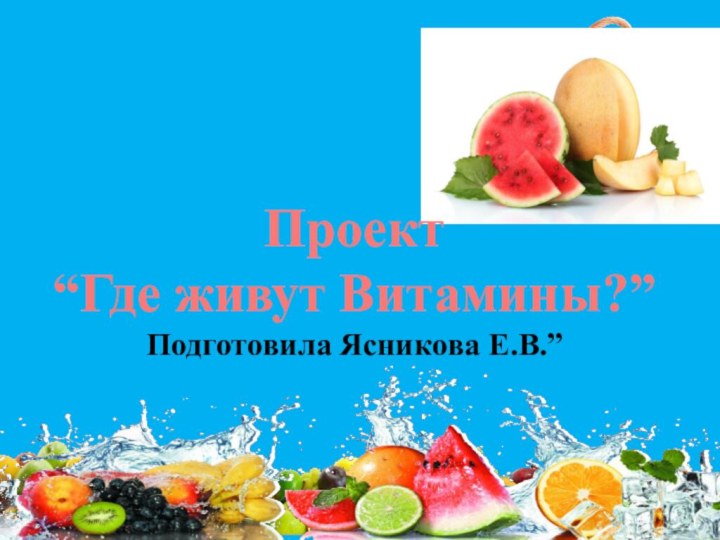 Проект
“Где живут Витамины?”

Подготовила Ясникова Е.В.”